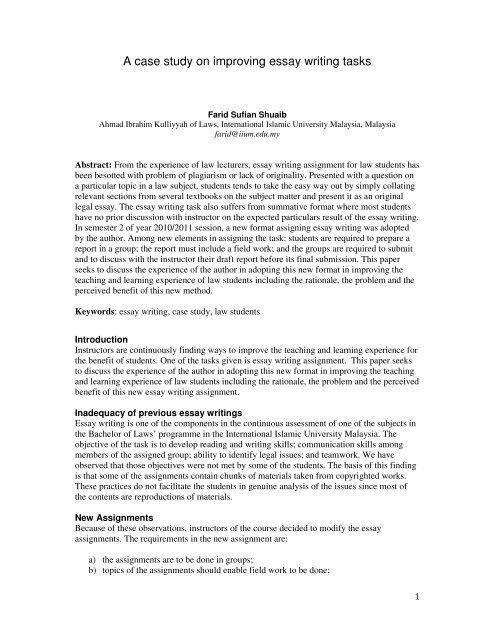 A case study on improving essay writing tasks

Farid Sufian Shuaib
Ahmad Ibrahim Kulliyyah of Laws, International Islamic University Malaysia, Malaysia
farid@iium.edu.my

Abstract: From the experience of law lecturers, essay writing assignment for law students has been besotted with problem of plagiarism or lack of originality. Presented with a question on a particular topic in a law subject, students tends to take the easy way out by simply collating relevant sections from several textbooks on the subject matter and present it as an original legal essay. The essay writing task also suffers from summative format where most students have no prior discussion with instructor on the expected particulars result of the essay writing. In semester 2 of year 2010/2011 session, a new format assigning essay writing was adopted by the author. Among new elements in assigning the task: students are required to prepare a report in a group; the report must include a field work; and the groups are required to submit and to discuss with the instructor their draft report before its final submission. This paper seeks to discuss the experience of the author in adopting this new format in improving the teaching and learning experience of law students including the rationale, the problem and the perceived benefit of this new method.

Keywords: essay writing, case study, law students

Introduction
Instructors are continuously finding ways to improve the teaching and learning experience for the benefit of students. One of the tasks given is essay writing assignment. This paper seeks to discuss the experience of the author in adopting this new format in improving the teaching and learning experience of law students including the rationale, the problem and the perceived benefit of this new essay writing assignment.

Inadequacy of previous essay writings
Essay writing is one of the components in the continuous assessment of one of the subjects in the Bachelor of Laws' programme in the International Islamic University Malaysia. The objective of the task is to develop reading and writing skills; communication skills among members of the assigned group; ability to identify legal issues; and teamwork. We have observed that those objectives were not met by some of the students. The basis of this finding is that some of the assignments contain chunks of materials taken from copyrighted works. These practices do not facilitate the students in genuine analysis of the issues since most of the contents are reproductions of materials.

New Assignments
Because of these observations, instructors of the course decided to modify the essay assignments. The requirements in the new assignment are:

a) the assignments are to be done in groups;
b) topics of the assignments should enable field work to be done;

1